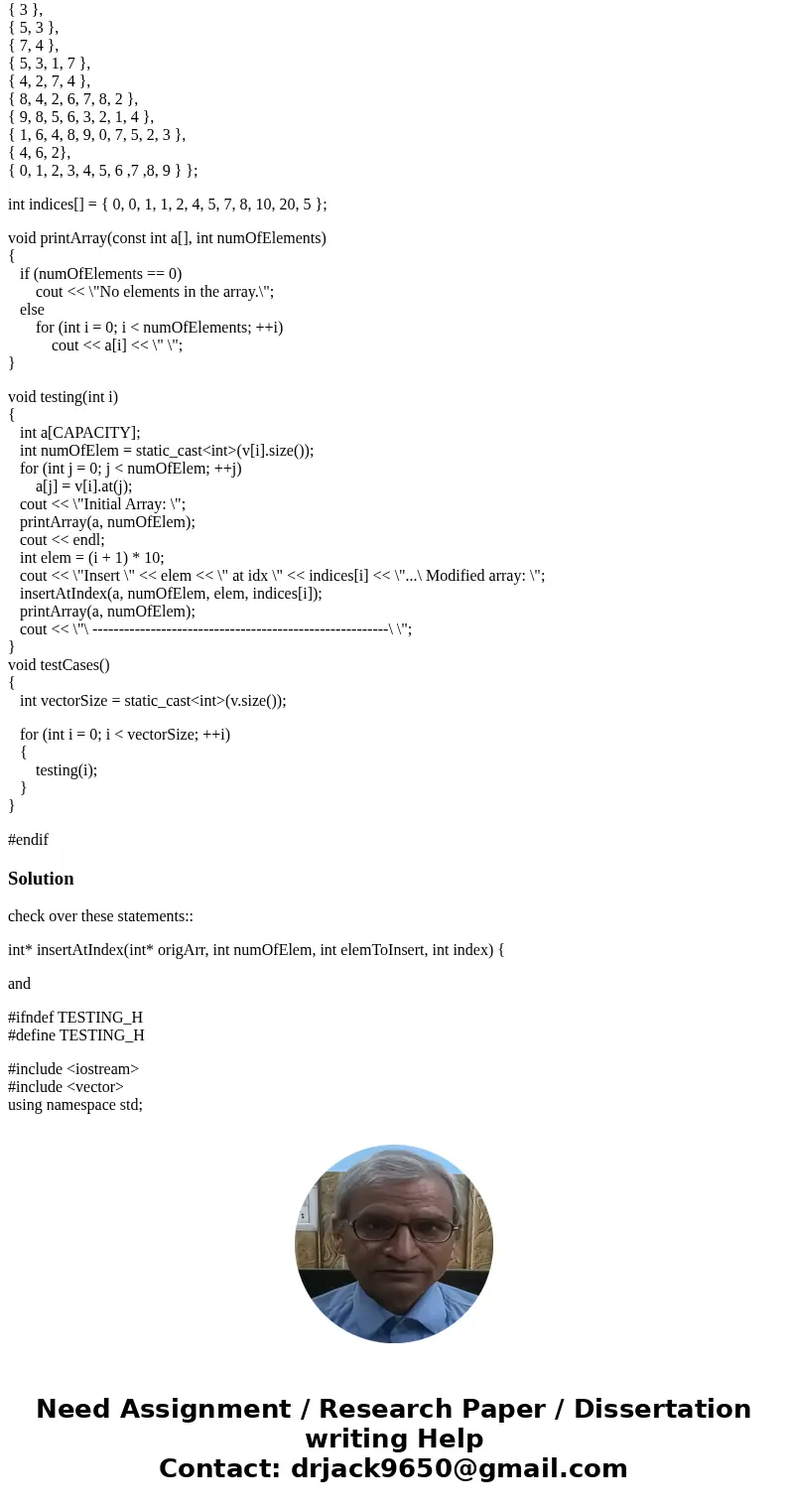 { 3 },
{ 5, 3 },
{ 7, 4 },
{ 5, 3, 1, 7 },
{ 4, 2, 7, 4 },
{ 8, 4, 2, 6, 7, 8, 2 },
{ 9, 8, 5, 6, 3, 2, 1, 4 },
{ 1, 6, 4, 8, 9, 0, 7, 5, 2, 3 },
{ 4, 6, 2},
{ 0, 1, 2, 3, 4, 5, 6 ,7 ,8, 9 } };

int indices[] = { 0, 0, 1, 1, 2, 4, 5, 7, 8, 10, 20, 5 };

void printArray(const int a[], int numOfElements)
{
if (numOfElements == 0)
cout << \"No elements in the array.\";
else
for (int i = 0; i < numOfElements; ++i)
cout << a[i] << \" \";
}

void testing(int i)
{
int a[CAPACITY];
int numOfElem = static_cast<int>(v[i].size());
for (int j = 0; j < numOfElem; ++j)
a[j] = v[i].at(j);
cout << \"Initial Array: \";
printArray(a, numOfElem);
cout << endl;
int elem = (i + 1) * 10;
cout << \"Insert \" << elem << \" at idx \" << indices[i] << \"...\ Modified array: \";
insertAtIndex(a, numOfElem, elem, indices[i]);
printArray(a, numOfElem);
cout << \"\ --------------------------------------------------------\ \";
}
void testCases()
{
int vectorSize = static_cast<int>(v.size());

for (int i = 0; i < vectorSize; ++i)
{
testing(i);
}
}

#endif

Solution

check over these statements::

int* insertAtIndex(int* origArr, int numOfElem, int elemToInsert, int index) {

and

#ifndef TESTING_H
#define TESTING_H

#include <iostream>
#include <vector>
using namespace std;

Need Assignment / Research Paper / Dissertation writing Help
Contact: drjack9650@gmail.com